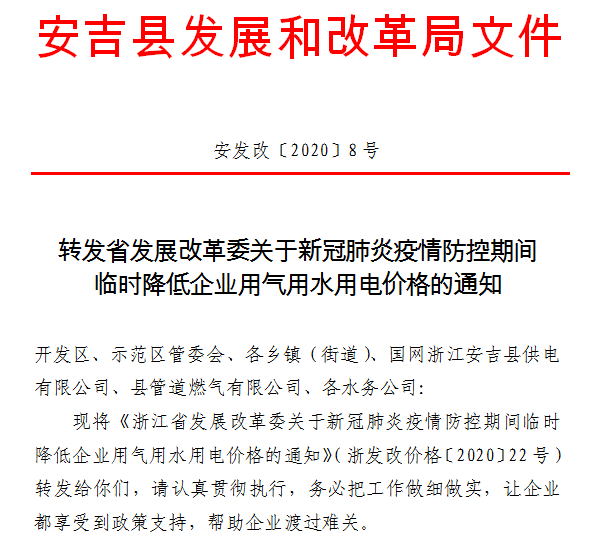 安吉县发展和改革局文件

安发改〔2020〕8号

转发省发展改革委关于新冠肺炎疫情防控期间临时降低企业用气用水用电价格的通知

开发区、示范区管委会、各乡镇（街道）、国网浙江安吉县供电有限公司、县管道燃气有限公司、各水务公司：

现将《浙江省发展改革委关于新冠肺炎疫情防控期间临时降低企业用气用水用电价格的通知》（浙发改价格〔2020〕22号）转发给你们，请认真贯彻执行，务必把工作做细做实，让企业都享受到政策支持，帮助企业渡过难关。